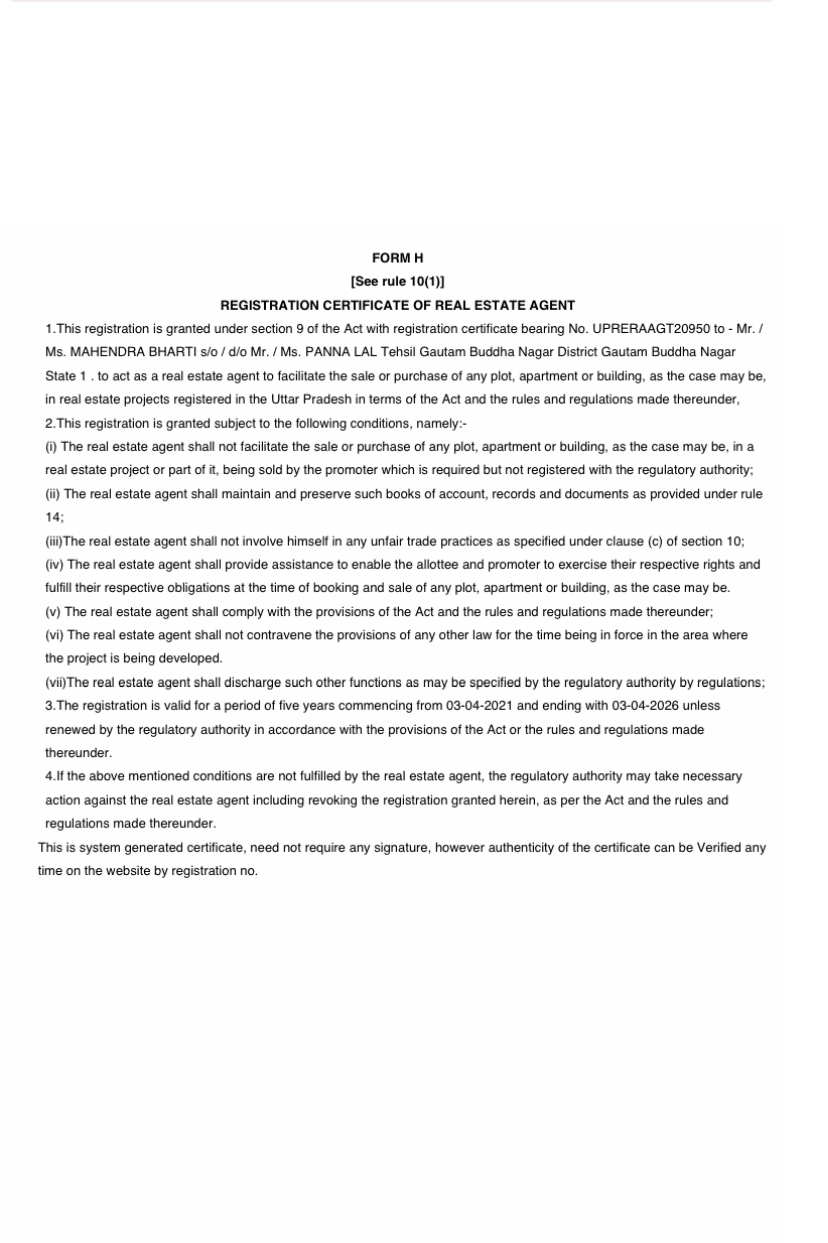 FORM H
[See rule 10(1)]
REGISTRATION CERTIFICATE OF REAL ESTATE AGENT

1.This registration is granted under section 9 of the Act with registration certificate bearing No. UPRERAAGT20950 to - Mr. / Ms. MAHENDRA BHARTI s/o / d/o Mr. / Ms. PANNA LAL Tehsil Gautam Buddha Nagar District Gautam Buddha Nagar State 1 . to act as a real estate agent to facilitate the sale or purchase of any plot, apartment or building, as the case may be, in real estate projects registered in the Uttar Pradesh in terms of the Act and the rules and regulations made thereunder,

2.This registration is granted subject to the following conditions, namely:-

(i) The real estate agent shall not facilitate the sale or purchase of any plot, apartment or building, as the case may be, in a real estate project or part of it, being sold by the promoter which is required but not registered with the regulatory authority;

(ii) The real estate agent shall maintain and preserve such books of account, records and documents as provided under rule 14;

(iii)The real estate agent shall not involve himself in any unfair trade practices as specified under clause (c) of section 10;

(iv) The real estate agent shall provide assistance to enable the allottee and promoter to exercise their respective rights and fulfill their respective obligations at the time of booking and sale of any plot, apartment or building, as the case may be.

(v) The real estate agent shall comply with the provisions of the Act and the rules and regulations made thereunder;

(vi) The real estate agent shall not contravene the provisions of any other law for the time being in force in the area where the project is being developed.

(vii)The real estate agent shall discharge such other functions as may be specified by the regulatory authority by regulations;

3.The registration is valid for a period of five years commencing from 03-04-2021 and ending with 03-04-2026 unless renewed by the regulatory authority in accordance with the provisions of the Act or the rules and regulations made thereunder.

4.If the above mentioned conditions are not fulfilled by the real estate agent, the regulatory authority may take necessary action against the real estate agent including revoking the registration granted herein, as per the Act and the rules and regulations made thereunder.

This is system generated certificate, need not require any signature, however authenticity of the certificate can be Verified any time on the website by registration no.